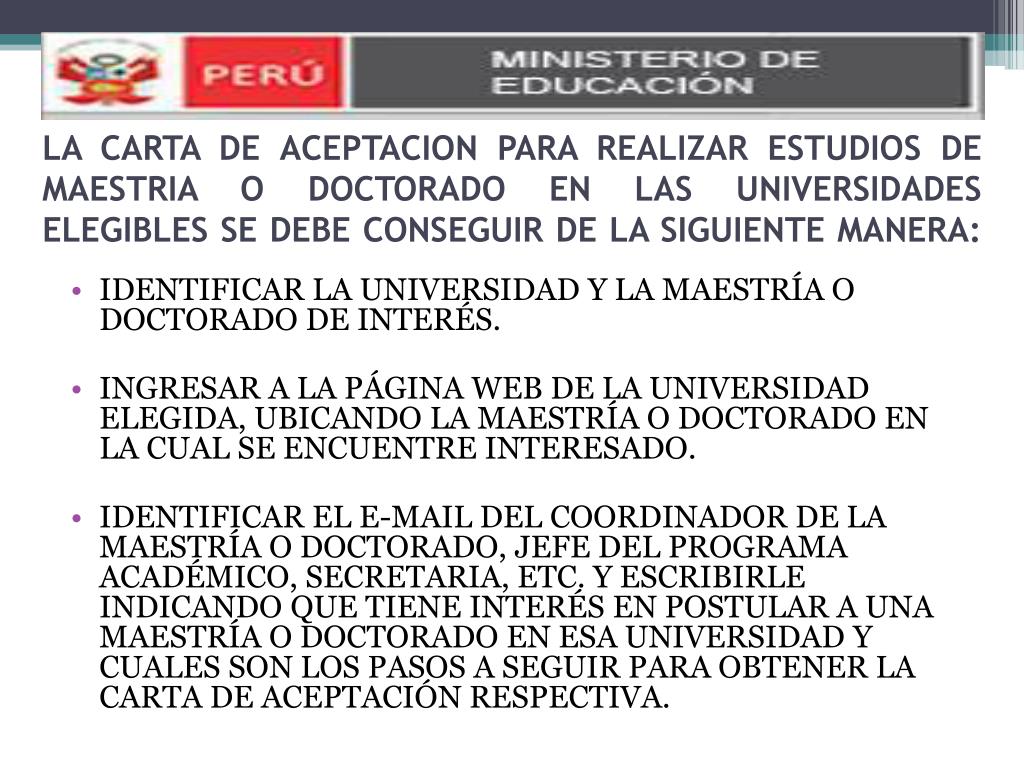 PERÚ MINISTERIO DE EDUCACIÓN

LA CARTA DE ACEPTACION PARA REALIZAR ESTUDIOS DE MAESTRIA O DOCTORADO EN LAS UNIVERSIDADES ELEGIBLES SE DEBE CONSEGUIR DE LA SIGUIENTE MANERA:

• IDENTIFICAR LA UNIVERSIDAD Y LA MAESTRÍA O DOCTORADO DE INTERÉS.

• INGRESAR A LA PÁGINA WEB DE LA UNIVERSIDAD ELEGIDA, UBICANDO LA MAESTRÍA O DOCTORADO EN LA CUAL SE ENCUENTRE INTERESADO.

• IDENTIFICAR EL E-MAIL DEL COORDINADOR DE LA MAESTRÍA O DOCTORADO, JEFE DEL PROGRAMA ACADÉMICO, SECRETARIA, ETC. Y ESCRIBIRLE INDICANDO QUE TIENE INTERÉS EN POSTULAR A UNA MAESTRÍA O DOCTORADO EN ESA UNIVERSIDAD Y CUALES SON LOS PASOS A SEGUIR PARA OBTENER LA CARTA DE ACEPTACIÓN RESPECTIVA.